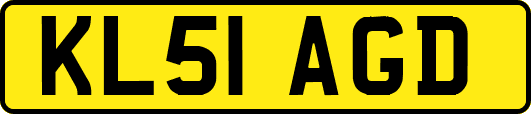 KL51 AGD